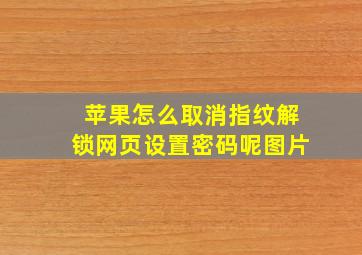 苹果怎么取消指纹解锁网页设置密码呢图片